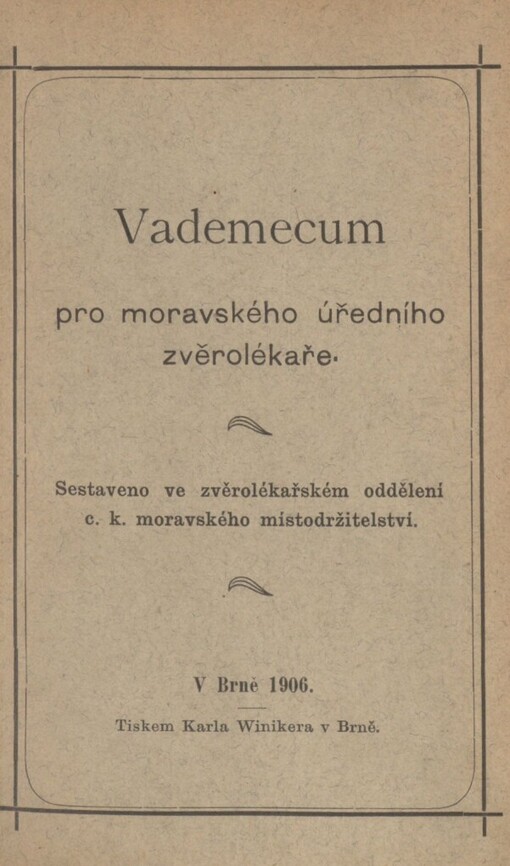 Vademecum

pro moravského úředního zvěrolékaře.

Sestaveno ve zvěrolékařském oddělení c. k. moravského místodržitelství.

V Brně 1906.

Tiskem Karla Winikera v Brně.